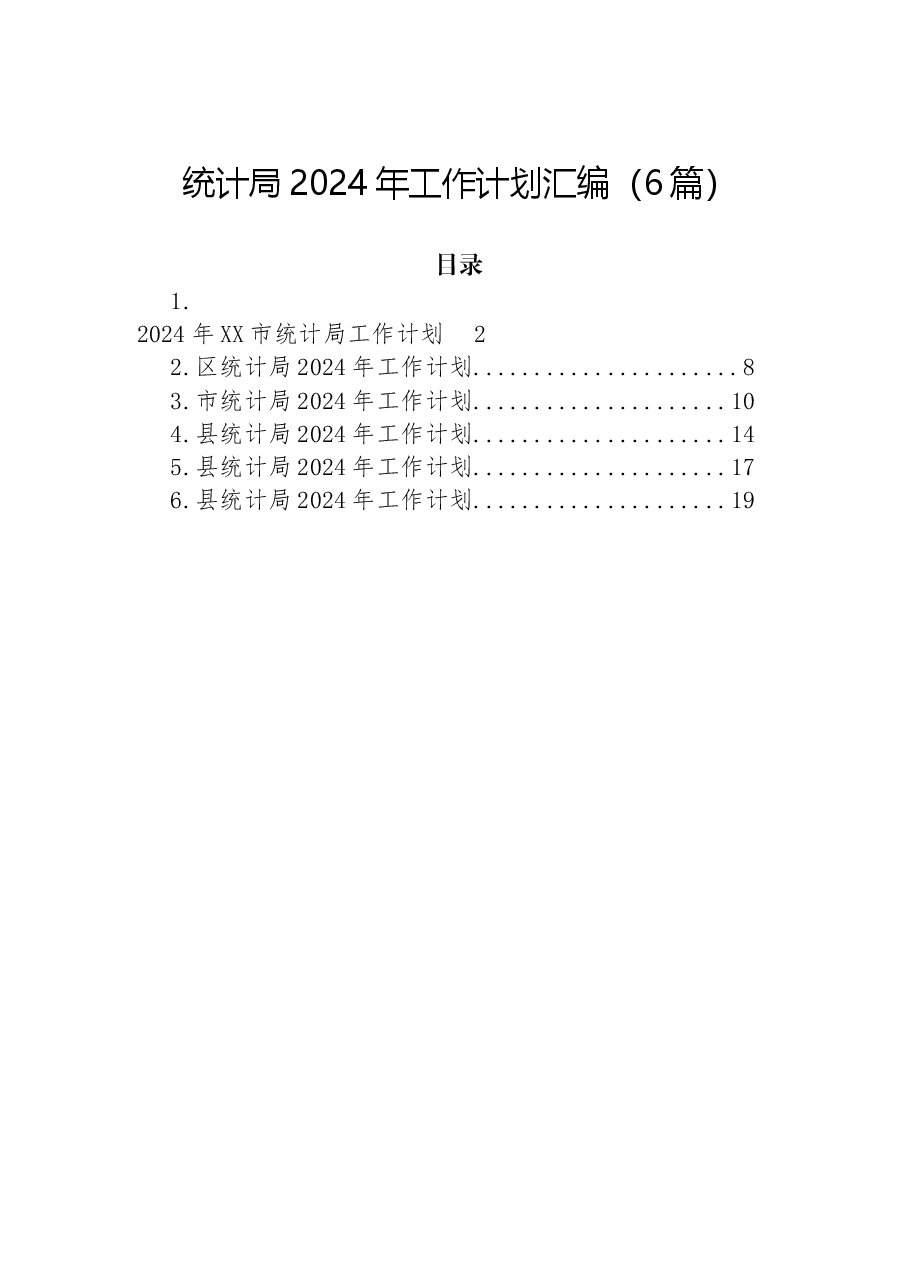 统计局2024年工作计划汇编（6篇）

目录

1.
2024年XX市统计局工作计划 2
2.区统计局2024年工作计划......................8
3.市统计局2024年工作计划.....................10
4.县统计局2024年工作计划.....................14
5.县统计局2024年工作计划.....................17
6.县统计局2024年工作计划.....................19